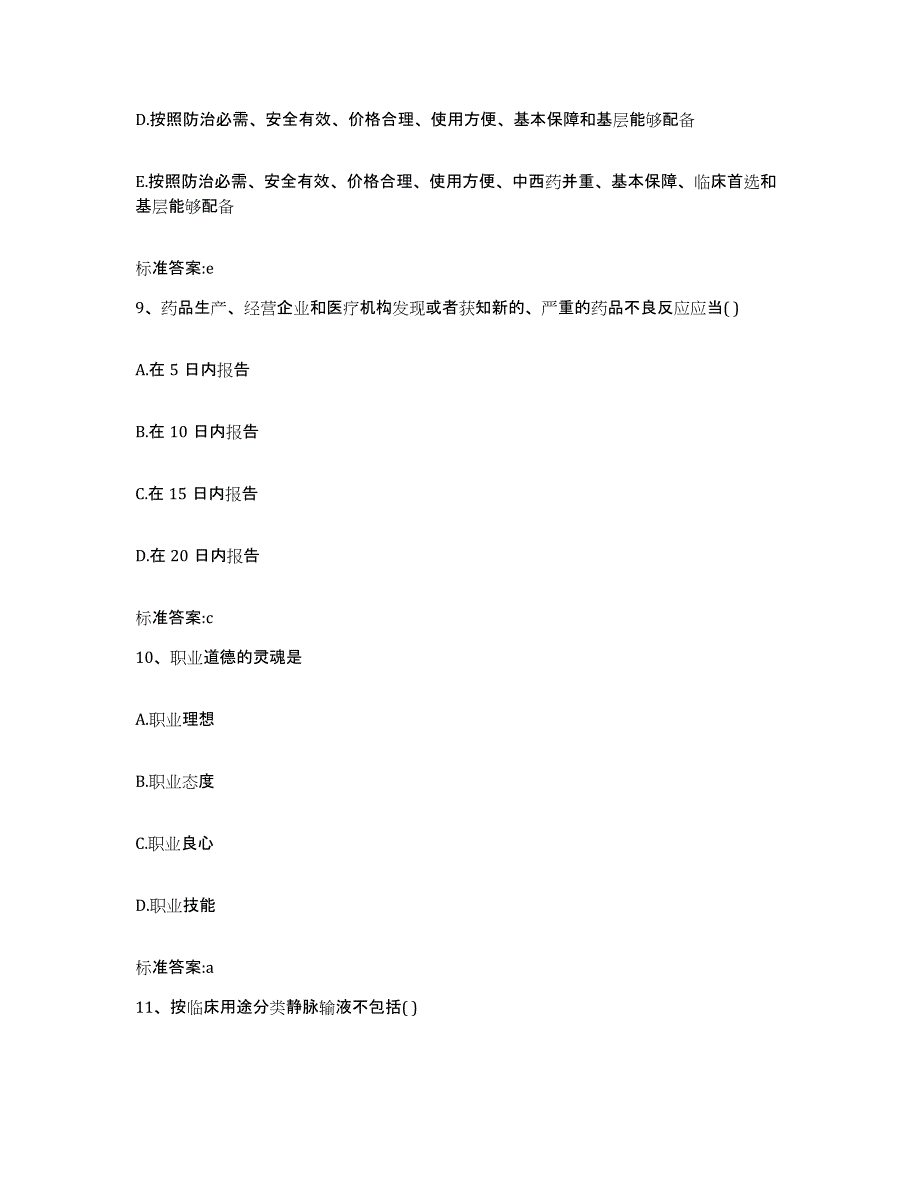 D.按照防治必需、安全有效、价格合理、使用方便、基本保障和基层能够配备

E.按照防治必需、安全有效、价格合理、使用方便、中西药并重、基本保障、临床首选和基层能够配备

标准答案:e

9、药品生产、经营企业和医疗机构发现或者获知新的、严重的药品不良反应应当( )

A.在 5 日内报告

B.在 10 日内报告

C.在 15 日内报告

D.在 20 日内报告

标准答案:c

10、职业道德的灵魂是

A.职业理想

B.职业态度

C.职业良心

D.职业技能

标准答案:a

11、按临床用途分类静脉输液不包括( )